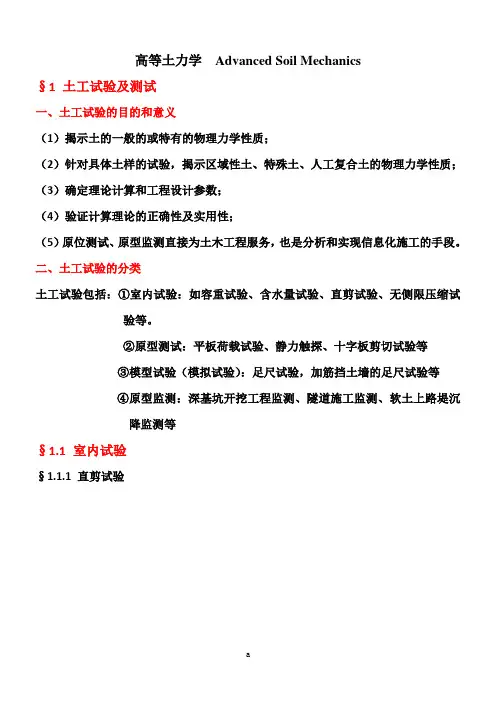 高等土力学 Advanced Soil Mechanics

§1 土工试验及测试

一、土工试验的目的和意义

（1）揭示土的一般的或特有的物理力学性质；

（2）针对具体土样的试验，揭示区域性土、特殊土、人工复合土的物理力学性质；

（3）确定理论计算和工程设计参数；

（4）验证计算理论的正确性及实用性；

（5）原位测试、原型监测直接为土木工程服务，也是分析和实现信息化施工的手段。

二、土工试验的分类

土工试验包括：①室内试验：如容重试验、含水量试验、直剪试验、无侧限压缩试验等。

②原型测试：平板荷载试验、静力触探、十字板剪切试验等

③模型试验（模拟试验）：足尺试验，加筋挡土墙的足尺试验等

④原型监测：深基坑开挖工程监测、隧道施工监测、软土上路堤沉降监测等

§1.1 室内试验

§1.1.1 直剪试验

a